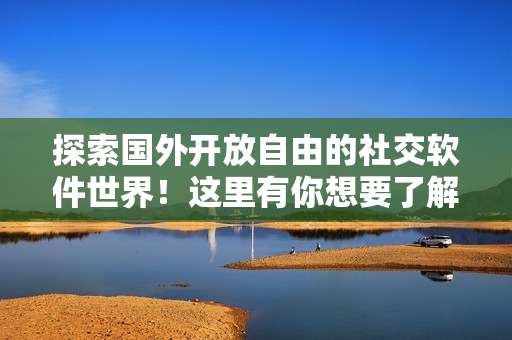 探索国外开放自由的社交软件世界！这里有你想要了解